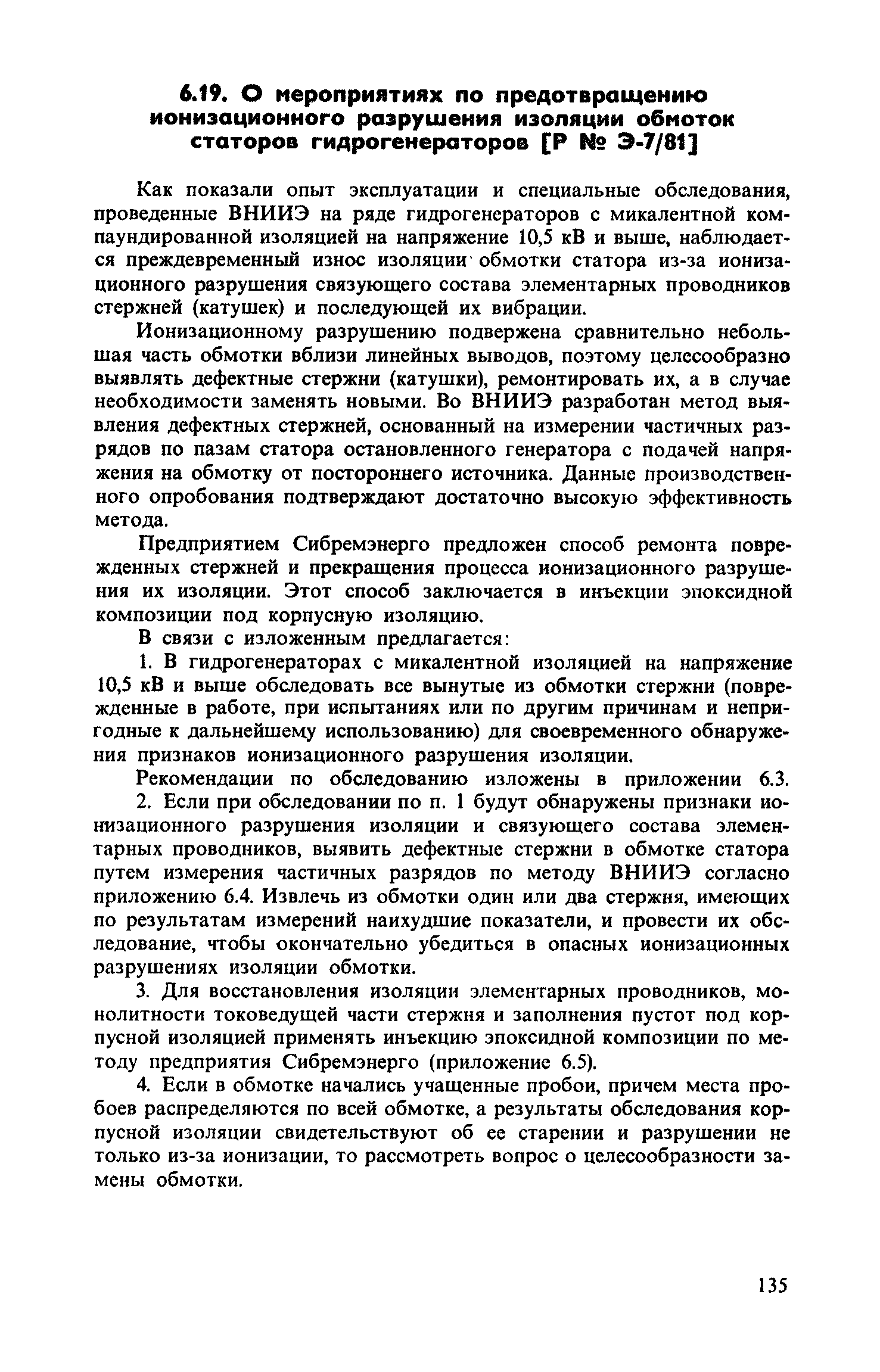 6.19. О мероприятиях по предотвращению ионизационного разрушения изоляции обмоток статоров гидрогенераторов [Р № Э-7/81]

Как показали опыт эксплуатации и специальные обследования, проведенные ВНИИЭ на ряде гидрогенераторов с микалентной компаундированной изоляцией на напряжение 10,5 кВ и выше, наблюдается преждевременный износ изоляции обмотки статора из-за ионизационного разрушения связующего состава элементарных проводников стержней (катушек) и последующей их вибрации.

Ионизационному разрушению подвержена сравнительно небольшая часть обмотки вблизи линейных выводов, поэтому целесообразно выявлять дефектные стержни (катушки), ремонтировать их, а в случае необходимости заменять новыми. Во ВНИИЭ разработан метод выявления дефектных стержней, основанный на измерении частичных разрядов по пазам статора остановленного генератора с подачей напряжения на обмотку от постороннего источника. Данные производственного опробования подтверждают достаточно высокую эффективность метода.

Предприятием Сибремэнерго предложен способ ремонта поврежденных стержней и прекращения процесса ионизационного разрушения их изоляции. Этот способ заключается в инъекции эпоксидной композиции под корпусную изоляцию.

В связи с изложенным предлагается:

1. В гидрогенераторах с микалентной изоляцией на напряжение 10,5 кВ и выше обследовать все вынутые из обмотки стержни (поврежденные в работе, при испытаниях или по другим причинам и непригодные к дальнейшему использованию) для своевременного обнаружения признаков ионизационного разрушения изоляции.

Рекомендации по обследованию изложены в приложении 6.3.

2. Если при обследовании по п. 1 будут обнаружены признаки ионизационного разрушения изоляции и связующего состава элементарных проводников, выявить дефектные стержни в обмотке статора путем измерения частичных разрядов по методу ВНИИЭ согласно приложению 6.4. Извлечь из обмотки один или два стержня, имеющих по результатам измерений наихудшие показатели, и провести их обследование, чтобы окончательно убедиться в опасных ионизационных разрушениях изоляции обмотки.

3. Для восстановления изоляции элементарных проводников, монолитности токоведущей части стержня и заполнения пустот под корпусной изоляцией применять инъекцию эпоксидной композиции по методу предприятия Сибремэнерго (приложение 6.5).

4. Если в обмотке начались учащенные пробои, причем места пробоев распределяются по всей обмотке, а результаты обследования корпусной изоляции свидетельствуют об ее старении и разрушении не только из-за ионизации, то рассмотреть вопрос о целесообразности замены обмотки.

135